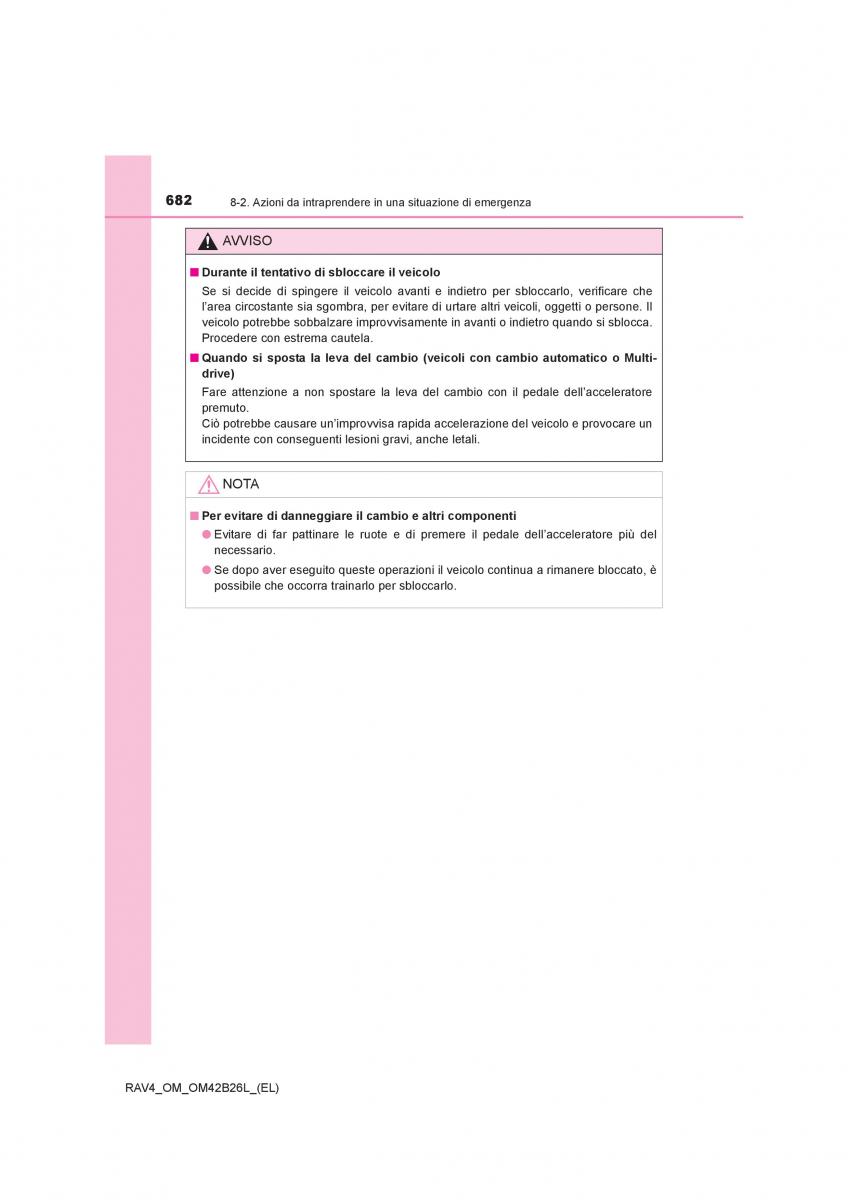 682 8-2. Azioni da intraprendere in una situazione di emergenza

AVVISO

■ Durante il tentativo di sbloccare il veicolo

Se si decide di spingere il veicolo avanti e indietro per sbloccarlo, verificare che l'area circostante sia sgombra, per evitare di urtare altri veicoli, oggetti o persone. Il veicolo potrebbe sobbalzare improvvisamente in avanti o indietro quando si sblocca. Procedere con estrema cautela.

■ Quando si sposta la leva del cambio (veicoli con cambio automatico o Multidrive)

Fare attenzione a non spostare la leva del cambio con il pedale dell'acceleratore premuto.
Ciò potrebbe causare un'improvvisa rapida accelerazione del veicolo e provocare un incidente con conseguenti lesioni gravi, anche letali.

NOTA

■ Per evitare di danneggiare il cambio e altri componenti

● Evitare di far pattinare le ruote e di premere il pedale dell'acceleratore più del necessario.

● Se dopo aver eseguito queste operazioni il veicolo continua a rimanere bloccato, è possibile che occorra trainarlo per sbloccarlo.

RAV4_OM_OM42B26L_(EL)